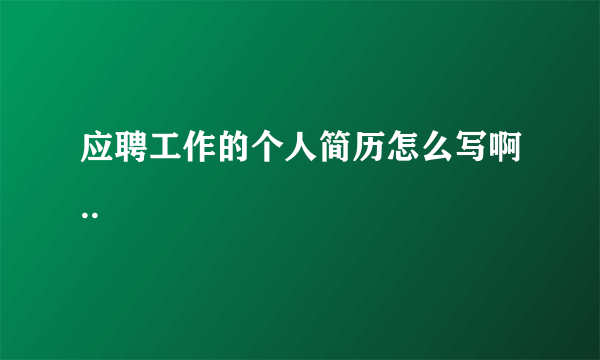 应聘工作的个人简历怎么写啊..